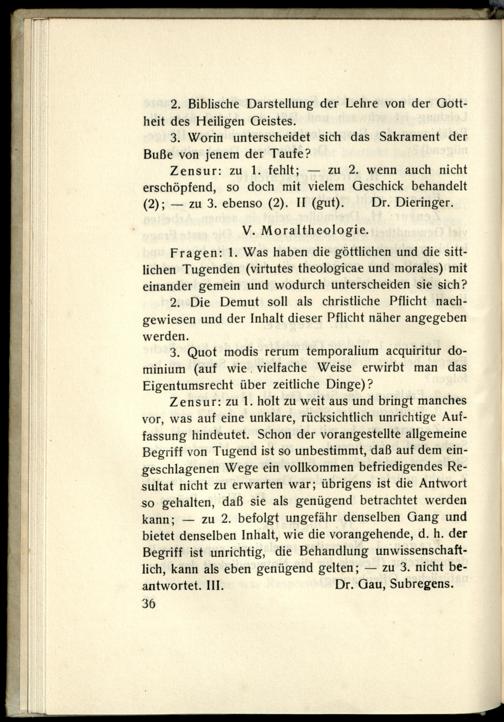 2. Biblische Darstellung der Lehre von der Gottheit des Heiligen Geistes.

3. Worin unterscheidet sich das Sakrament der Buße von jenem der Taufe?

Zensur: zu 1. fehlt; — zu 2. wenn auch nicht erschöpfend, so doch mit vielem Geschick behandelt (2); — zu 3. ebenso (2). II (gut). Dr. Dieringer.

V. Moraltheologie.

Fragen: 1. Was haben die göttlichen und die sittlichen Tugenden (virtutes theologicae und morales) mit einander gemein und wodurch unterscheiden sie sich?

2. Die Demut soll als christliche Pflicht nachgewiesen und der Inhalt dieser Pflicht näher angegeben werden.

3. Quot modis rerum temporalium acquiritur dominium (auf wie vielfache Weise erwirbt man das Eigentumsrecht über zeitliche Dinge)?

Zensur: zu 1. holt zu weit aus und bringt manches vor, was auf eine unklare, rücksichtlich unrichtige Auffassung hindeutet. Schon der vorangestellte allgemeine Begriff von Tugend ist so unbestimmt, daß auf dem eingeschlagenen Wege ein vollkommen befriedigendes Resultat nicht zu erwarten war; übrigens ist die Antwort so gehalten, daß sie als genügend betrachtet werden kann; — zu 2. befolgt ungefähr denselben Gang und bietet denselben Inhalt, wie die vorangehende, d. h. der Begriff ist unrichtig, die Behandlung unwissenschaftlich, kann als eben genügend gelten; — zu 3. nicht beantwortet. III. Dr. Gau, Subregens.

36